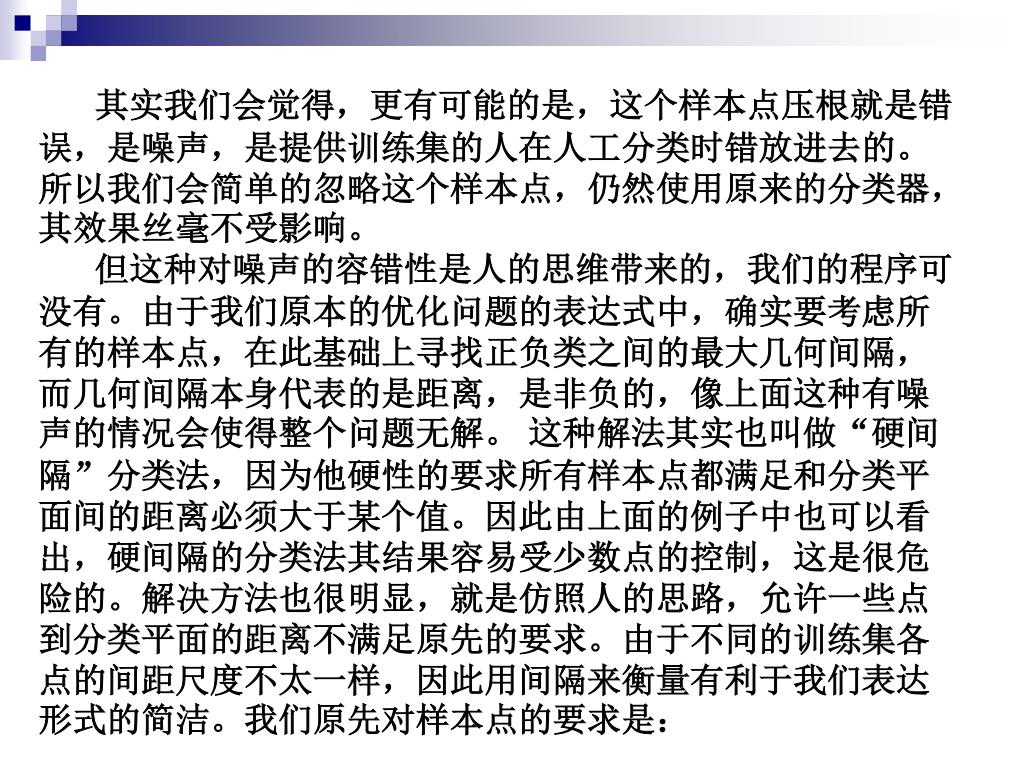 其实我们会觉得，更有可能的是，这个样本点压根就是错误，是噪声，是提供训练集的人在人工分类时错放进去的。所以我们会简单的忽略这个样本点，仍然使用原来的分类器，其效果丝毫不受影响。

但这种对噪声的容错性是人的思维带来的，我们的程序可没有。由于我们原本的优化问题的表达式中，确实要考虑所有的样本点，在此基础上寻找正负类之间的最大几何间隔，而几何间隔本身代表的是距离，是非负的，像上面这种有噪声的情况会使得整个问题无解。 这种解法其实也叫做“硬间隔”分类法，因为他硬性的要求所有样本点都满足和分类平面间的距离必须大于某个值。因此由上面的例子中也可以看出，硬间隔的分类法其结果容易受少数点的控制，这是很危险的。解决方法也很明显，就是仿照人的思路，允许一些点到分类平面的距离不满足原先的要求。由于不同的训练集各点的间距尺度不太一样，因此用间隔来衡量有利于我们表达形式的简洁。我们原先对样本点的要求是：